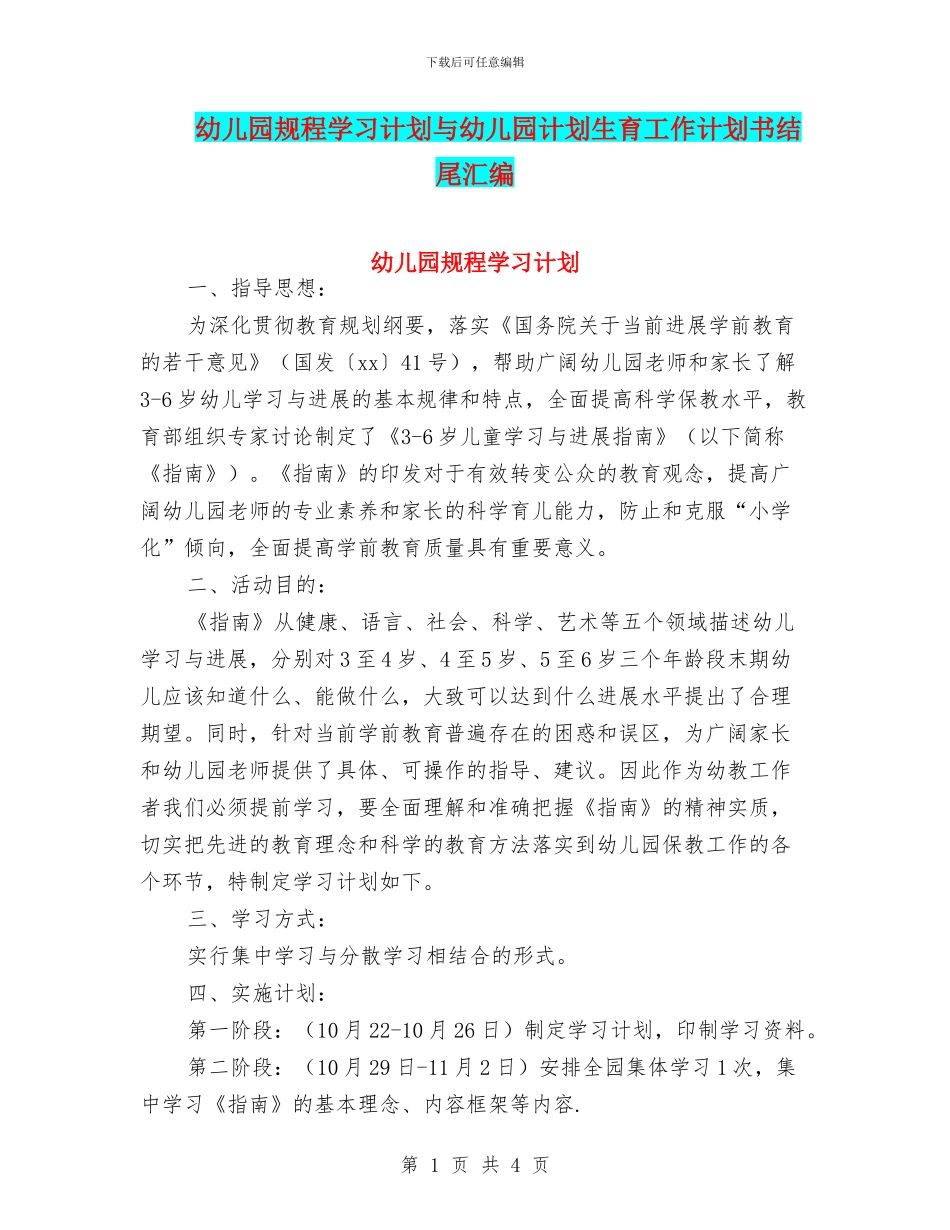 下载后可任意编辑

幼儿园规程学习计划与幼儿园计划生育工作计划书结尾汇编

幼儿园规程学习计划

一、指导思想：

为深化贯彻教育规划纲要，落实《国务院关于当前进展学前教育的若干意见》（国发〔xx〕41号），帮助广阔幼儿园老师和家长了解3-6岁幼儿学习与进展的基本规律和特点，全面提高科学保教水平，教育部组织专家讨论制定了《3-6岁儿童学习与进展指南》（以下简称《指南》）。《指南》的印发对于有效转变公众的教育观念，提高广阔幼儿园老师的专业素养和家长的科学育儿能力，防止和克服“小学化”倾向，全面提高学前教育质量具有重要意义。

二、活动目的：

《指南》从健康、语言、社会、科学、艺术等五个领域描述幼儿学习与进展，分别对3至4岁、4至5岁、5至6岁三个年龄段末期幼儿应该知道什么、能做什么，大致可以达到什么进展水平提出了合理期望。同时，针对当前学前教育普遍存在的困惑和误区，为广阔家长和幼儿园老师提供了具体、可操作的指导、建议。因此作为幼教工作者我们必须提前学习，要全面理解和准确把握《指南》的精神实质，切实把先进的教育理念和科学的教育方法落实到幼儿园保教工作的各个环节，特制定学习计划如下。

三、学习方式：

实行集中学习与分散学习相结合的形式。

四、实施计划：

第一阶段：（10月22-10月26日）制定学习计划，印制学习资料。

第二阶段：（10月29日-11月2日）安排全园集体学习1次，集中学习《指南》的基本理念、内容框架等内容.

第 1 页 共 4 页